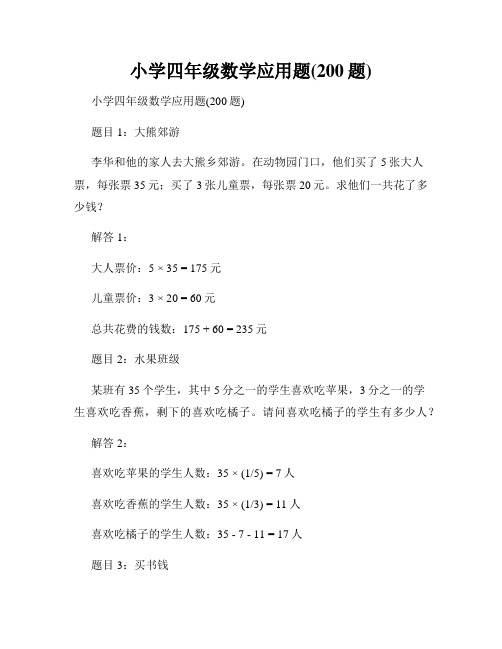 小学四年级数学应用题(200 题)

小学四年级数学应用题(200 题)

题目 1：大熊郊游

李华和他的家人去大熊乡郊游。在动物园门口，他们买了 5 张大人票，每张票 35 元；买了 3 张儿童票，每张票 20 元。求他们一共花了多少钱？

解答 1：

大人票价：$5 \times 35 = 175$ 元

儿童票价：$3 \times 20 = 60$ 元

总共花费的钱数：$175 + 60 = 235$ 元

题目 2：水果班级

某班有 35 个学生，其中 5 分之一的学生喜欢吃苹果，3 分之一的学生喜欢吃香蕉，剩下的喜欢吃橘子。请问喜欢吃橘子的学生有多少人？

解答 2：

喜欢吃苹果的学生人数：$35 \times (1/5) = 7$ 人

喜欢吃香蕉的学生人数：$35 \times (1/3) = 11$ 人

喜欢吃橘子的学生人数：$35 - 7 - 11 = 17$ 人

题目 3：买书钱